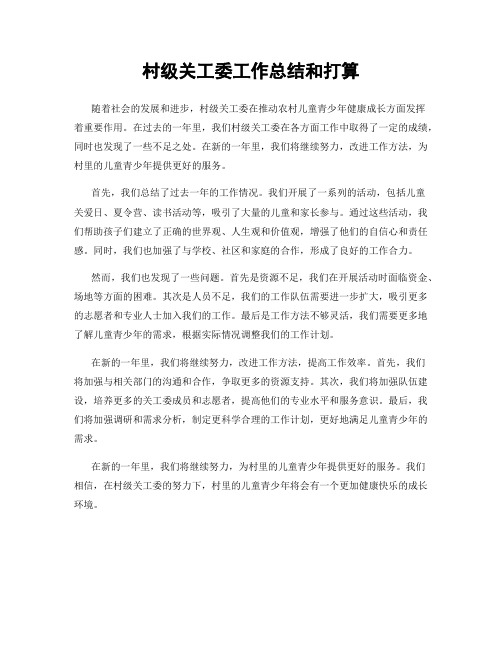 村级关工委工作总结和打算

随着社会的发展和进步，村级关工委在推动农村儿童青少年健康成长方面发挥着重要作用。在过去的一年里，我们村级关工委在各方面工作中取得了一定的成绩，同时也发现了一些不足之处。在新的一年里，我们将继续努力，改进工作方法，为村里的儿童青少年提供更好的服务。

首先，我们总结了过去一年的工作情况。我们开展了一系列的活动，包括儿童关爱日、夏令营、读书活动等，吸引了大量的儿童和家长参与。通过这些活动，我们帮助孩子们建立了正确的世界观、人生观和价值观，增强了他们的自信心和责任感。同时，我们也加强了与学校、社区和家庭的合作，形成了良好的工作合力。

然而，我们也发现了一些问题。首先是资源不足，我们在开展活动时面临资金、场地等方面的困难。其次是人员不足，我们的工作队伍需要进一步扩大，吸引更多的志愿者和专业人士加入我们的工作。最后是工作方法不够灵活，我们需要更多地了解儿童青少年的需求，根据实际情况调整我们的工作计划。

在新的一年里，我们将继续努力，改进工作方法，提高工作效率。首先，我们将加强与相关部门的沟通和合作，争取更多的资源支持。其次，我们将加强队伍建设，培养更多的关工委成员和志愿者，提高他们的专业水平和服务意识。最后，我们将加强调研和需求分析，制定更科学合理的工作计划，更好地满足儿童青少年的需求。

在新的一年里，我们将继续努力，为村里的儿童青少年提供更好的服务。我们相信，在村级关工委的努力下，村里的儿童青少年将会有一个更加健康快乐的成长环境。